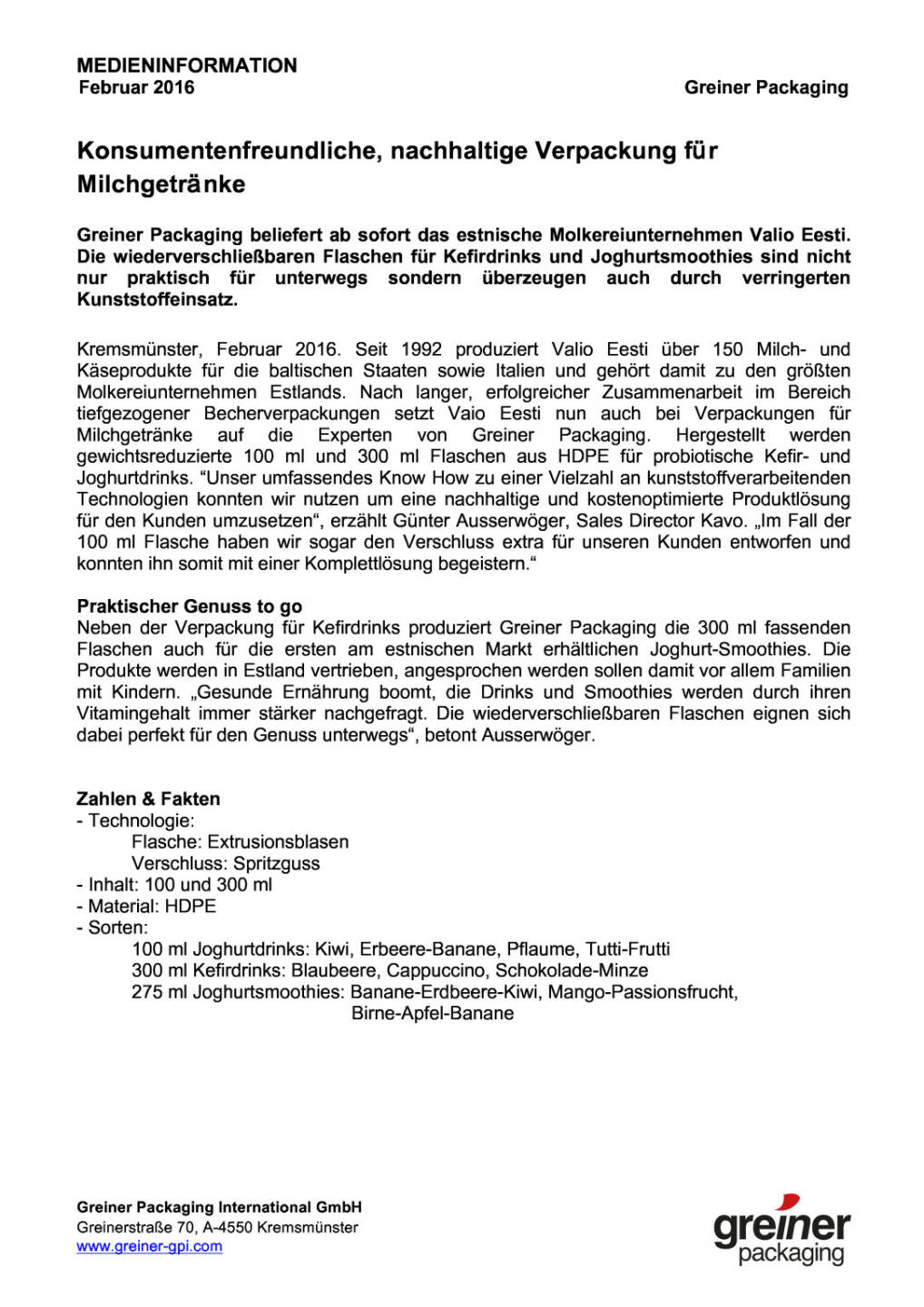 MEDIENINFORMATION
Februar 2016

Greiner Packaging

Konsumentenfreundliche, nachhaltige Verpackung für Milchgetränke

Greiner Packaging beliefert ab sofort das estnische Molkereiunternehmen Valio Eesti. Die wiederverschließbaren Flaschen für Kefirdrinks und Joghurtsmoothies sind nicht nur praktisch für unterwegs sondern überzeugen auch durch verringerten Kunststoffeinsatz.

Kremsmünster, Februar 2016. Seit 1992 produziert Valio Eesti über 150 Milch- und Käseprodukte für die baltischen Staaten sowie Italien und gehört damit zu den größten Molkereiunternehmen Estlands. Nach langer, erfolgreicher Zusammenarbeit im Bereich tiefgezogener Becherverpackungen setzt Vaio Eesti nun auch bei Verpackungen für Milchgetränke auf die Experten von Greiner Packaging. Hergestellt werden gewichtsreduzierte 100 ml und 300 ml Flaschen aus HDPE für probiotische Kefir- und Joghurtdrinks. "Unser umfassendes Know How zu einer Vielzahl an kunststoffverarbeitenden Technologien konnten wir nutzen um eine nachhaltige und kostenoptimierte Produktlösung für den Kunden umzusetzen", erzählt Günter Ausserwöger, Sales Director Kavo. „Im Fall der 100 ml Flasche haben wir sogar den Verschluss extra für unseren Kunden entworfen und konnten ihn somit mit einer Komplettlösung begeistern."

Praktischer Genuss to go
Neben der Verpackung für Kefirdrinks produziert Greiner Packaging die 300 ml fassenden Flaschen auch für die ersten am estnischen Markt erhältlichen Joghurt-Smoothies. Die Produkte werden in Estland vertrieben, angesprochen werden sollen damit vor allem Familien mit Kindern. „Gesunde Ernährung boomt, die Drinks und Smoothies werden durch ihren Vitamingehalt immer stärker nachgefragt. Die wiederverschließbaren Flaschen eignen sich dabei perfekt für den Genuss unterwegs", betont Ausserwöger.

Zahlen & Fakten
- Technologie:
Flasche: Extrusionsblasen
Verschluss: Spritzguss
- Inhalt: 100 und 300 ml
- Material: HDPE
- Sorten:
100 ml Joghurtdrinks: Kiwi, Erbeere-Banane, Pflaume, Tutti-Frutti
300 ml Kefirdrinks: Blaubeere, Cappuccino, Schokolade-Minze
275 ml Joghurtsmoothies: Banane-Erdbeere-Kiwi, Mango-Passionsfrucht, Birne-Apfel-Banane

Greiner Packaging International GmbH
Greinerstraße 70, A-4550 Kremsmünster
www.greiner-gpi.com

greiner packaging